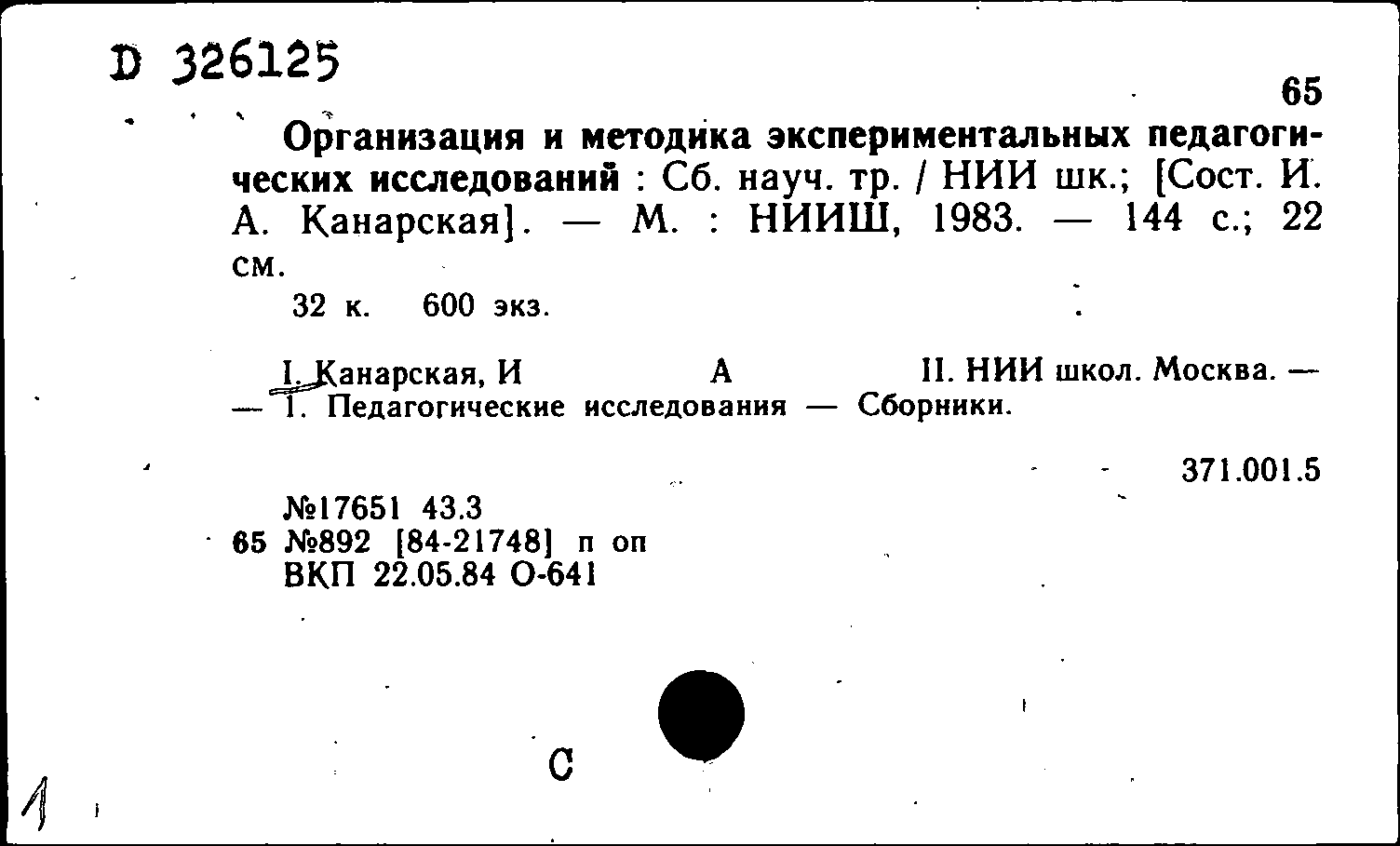 D 326125

65

Организация и методика экспериментальных педагогических исследований : Сб. науч. тр. / НИИ шк.; [Сост. И. А. Канарская]. — М. : НИИШ, 1983. — 144 с.; 22 см.

32 к. 600 экз.

I. Канарская, И А II. НИИ школ. Москва. — — 1. Педагогические исследования — Сборники.

371.001.5

№17651 43.3
65 №892 [84-21748] п оп
ВКП 22.05.84 О-641

С

1